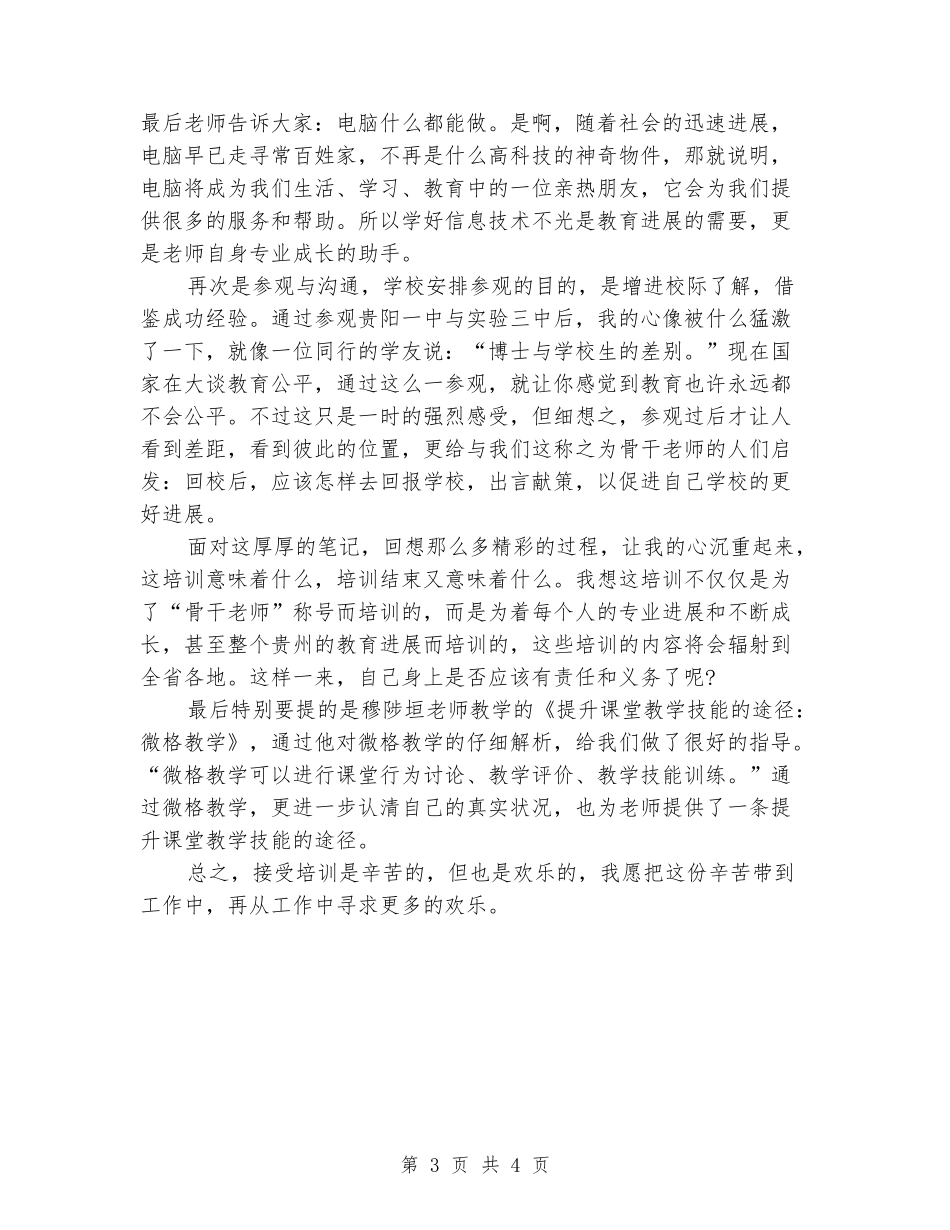 最后老师告诉大家：电脑什么都能做。是啊，随着社会的迅速进展，电脑早已走寻常百姓家，不再是什么高科技的神奇物件，那就说明，电脑将成为我们生活、学习、教育中的一位亲热朋友，它会为我们提供很多的服务和帮助。所以学好信息技术不光是教育进展的需要，更是老师自身专业成长的助手。

再次是参观与沟通，学校安排参观的目的，是增进校际了解，借鉴成功经验。通过参观贵阳一中与实验三中后，我的心像被什么猛激了一下，就像一位同行的学友说：“博士与学校生的差别。”现在国家在大谈教育公平，通过这么一参观，就让你感觉到教育也许永远都不会公平。不过这只是一时的强烈感受，但细想之，参观过后才让人看到差距，看到彼此的位置，更给与我们这称之为骨干老师的人们启发：回校后，应该怎样去回报学校，出言献策，以促进自己学校的更好进展。

面对这厚厚的笔记，回想那么多精彩的过程，让我的心沉重起来，这培训意味着什么，培训结束又意味着什么。我想这培训不仅仅是为了“骨干老师”称号而培训的，而是为着每个人的专业进展和不断成长，甚至整个贵州的教育进展而培训的，这些培训的内容将会辐射到全省各地。这样一来，自己身上是否应该有责任和义务了呢?

最后特别要提的是穆陟垣老师教学的《提升课堂教学技能的途径：微格教学》，通过他对微格教学的仔细解析，给我们做了很好的指导。“微格教学可以进行课堂行为讨论、教学评价、教学技能训练。”通过微格教学，更进一步认清自己的真实状况，也为老师提供了一条提升课堂教学技能的途径。

总之，接受培训是辛苦的，但也是欢乐的，我愿把这份辛苦带到工作中，再从工作中寻求更多的欢乐。

第 3 页 共 4 页